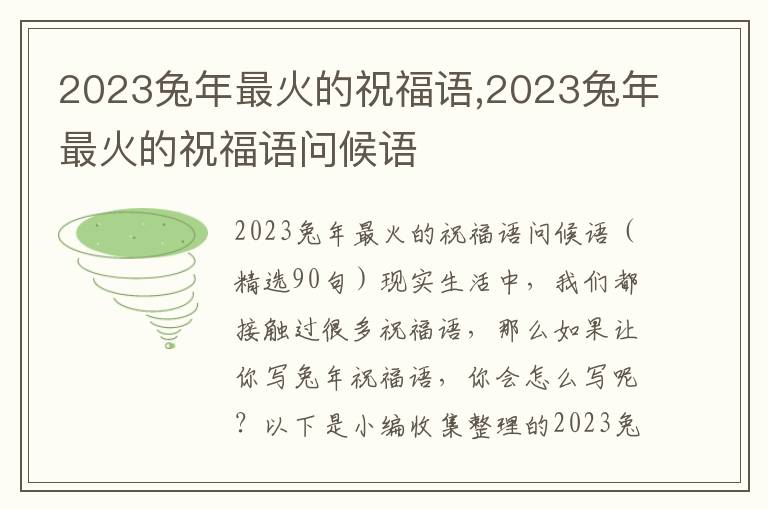 2023兔年最火的祝福语,2023兔年最火的祝福语问候语

2023兔年最火的祝福语问候语（精选90句）现实生活中，我们都接触过很多祝福语，那么如果让你写兔年祝福语，你会怎么写呢？以下是小编收集整理的2023兔